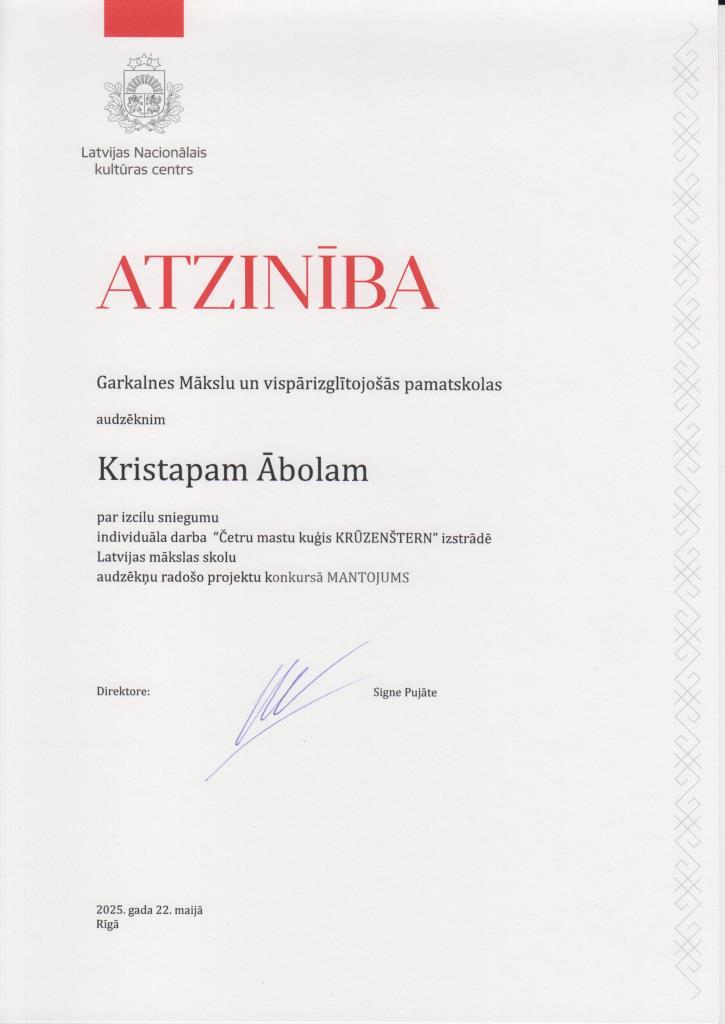 Latvijas Nacionālais kultūras centrs

ATZINĪBA

Garkalnes Mākslu un vispārizglītojošās pamatskolas

audzēknim

Kristapam Ābolam

par izcilu sniegumu
individuāla darba "Četru mastu kuģis KRŪZENŠTERN" izstrādē
Latvijas mākslas skolu
audzēkņu radošo projektu konkursā MANTOJUMS

Direktore: Signe Pujāte

2025. gada 22. maijā
Rīgā